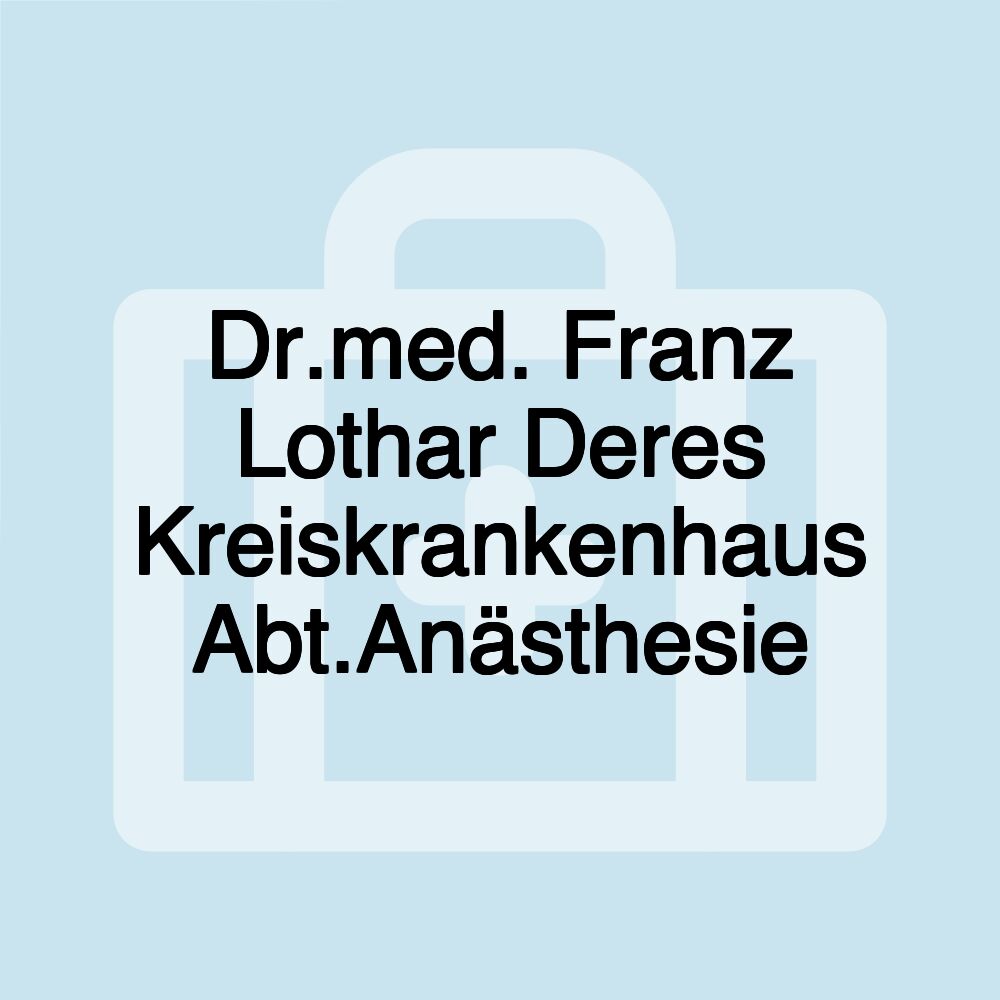 Dr.med. Franz Lothar Deres Kreiskrankenhaus Abt.Anästhesie